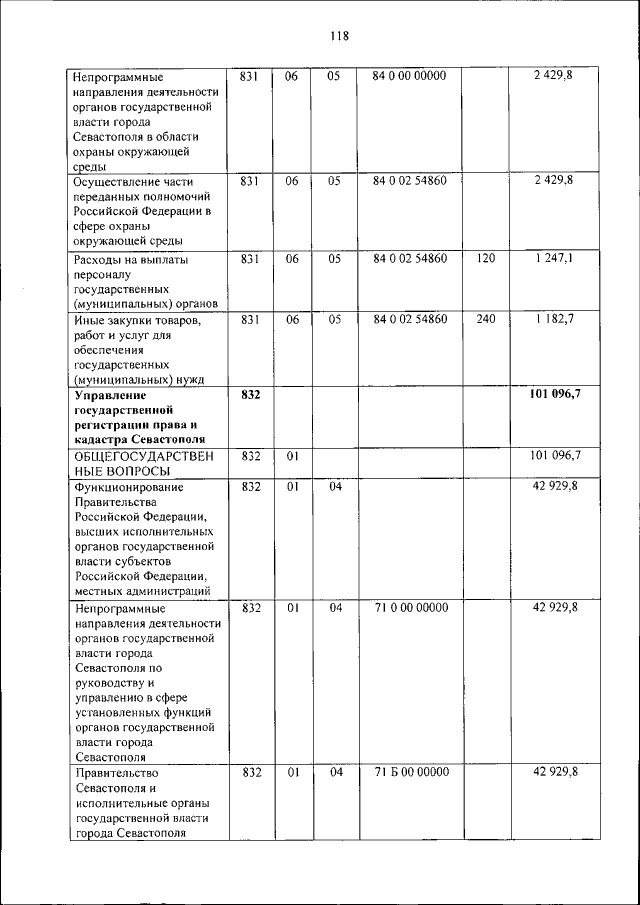 118

| | | | | | | |
|---|---|---|---|---|---|---|
| Непрограммные направления деятельности органов государственной власти города Севастополя в области охраны окружающей среды | 831 | 06 | 05 | 84 0 00 00000 | | 2 429,8 |
| Осуществление части переданных полномочий Российской Федерации в сфере охраны окружающей среды | 831 | 06 | 05 | 84 0 02 54860 | | 2 429,8 |
| Расходы на выплаты персоналу государственных (муниципальных) органов | 831 | 06 | 05 | 84 0 02 54860 | 120 | 1 247,1 |
| Иные закупки товаров, работ и услуг для обеспечения государственных (муниципальных) нужд | 831 | 06 | 05 | 84 0 02 54860 | 240 | 1 182,7 |
| **Управление государственной регистрации права и кадастра Севастополя** | **832** | | | | | **101 096,7** |
| ОБЩЕГОСУДАРСТВЕННЫЕ ВОПРОСЫ | 832 | 01 | | | | 101 096,7 |
| Функционирование Правительства Российской Федерации, высших исполнительных органов государственной власти субъектов Российской Федерации, местных администраций | 832 | 01 | 04 | | | 42 929,8 |
| Непрограммные направления деятельности органов государственной власти города Севастополя по руководству и управлению в сфере установленных функций органов государственной власти города Севастополя | 832 | 01 | 04 | 71 0 00 00000 | | 42 929,8 |
| Правительство Севастополя и исполнительные органы государственной власти города Севастополя | 832 | 01 | 04 | 71 Б 00 00000 | | 42 929,8 |